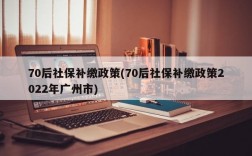 70后社保补缴政策(70后社保补缴政策2022年广州市)